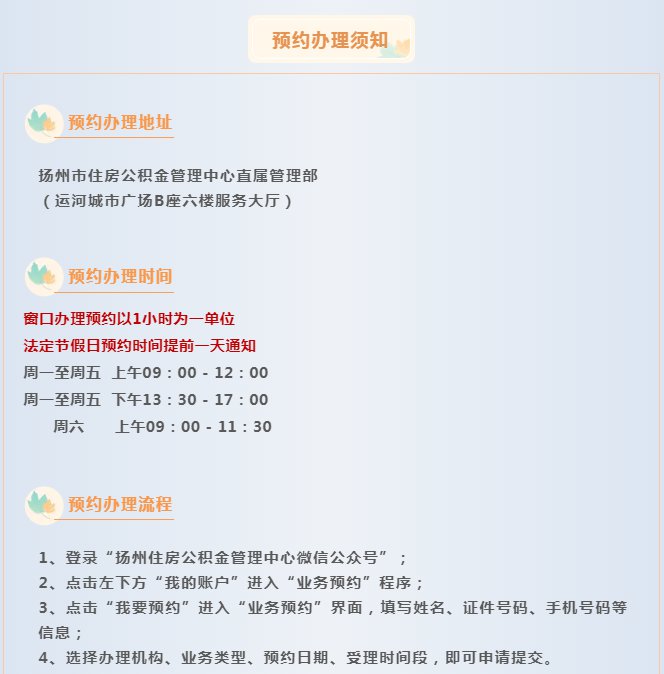 预约办理须知

预约办理地址

扬州市住房公积金管理中心直属管理部
（运河城市广场B座六楼服务大厅）

预约办理时间

窗口办理预约以1小时为一单位
法定节假日预约时间提前一天通知
周一至周五 上午09：00 - 12：00
周一至周五 下午13：30 - 17：00
周六 上午09：00 - 11：30

预约办理流程

1、登录“扬州住房公积金管理中心微信公众号”；
2、点击左下方“我的账户”进入“业务预约”程序；
3、点击“我要预约”进入“业务预约”界面，填写姓名、证件号码、手机号码等信息；
4、选择办理机构、业务类型、预约日期、受理时间段，即可申请提交。